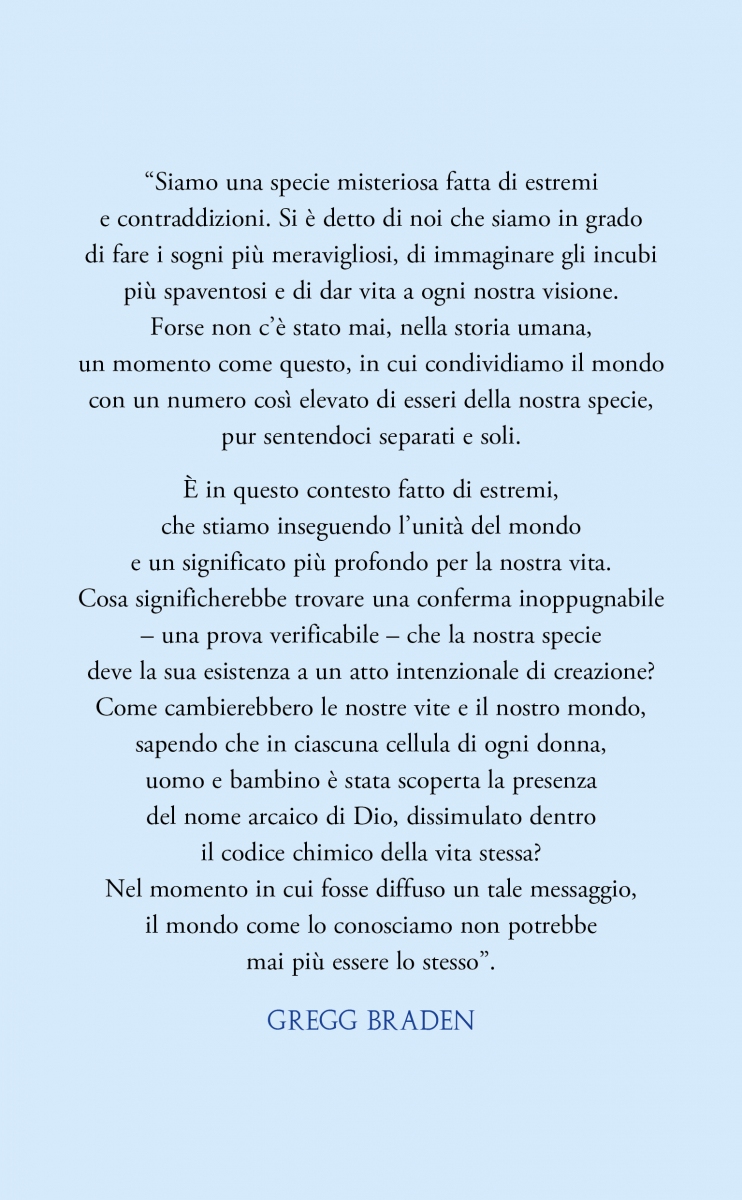 “Siamo una specie misteriosa fatta di estremi e contraddizioni. Si è detto di noi che siamo in grado di fare i sogni più meravigliosi, di immaginare gli incubi più spaventosi e di dar vita a ogni nostra visione. Forse non c’è stato mai, nella storia umana, un momento come questo, in cui condividiamo il mondo con un numero così elevato di esseri della nostra specie, pur sentendoci separati e soli.

È in questo contesto fatto di estremi, che stiamo inseguendo l’unità del mondo e un significato più profondo per la nostra vita. Cosa significherebbe trovare una conferma inoppugnabile – una prova verificabile – che la nostra specie deve la sua esistenza a un atto intenzionale di creazione? Come cambierebbero le nostre vite e il nostro mondo, sapendo che in ciascuna cellula di ogni donna, uomo e bambino è stata scoperta la presenza del nome arcaico di Dio, dissimulato dentro il codice chimico della vita stessa? Nel momento in cui fosse diffuso un tale messaggio, il mondo come lo conosciamo non potrebbe mai più essere lo stesso”.

GREGG BRADEN